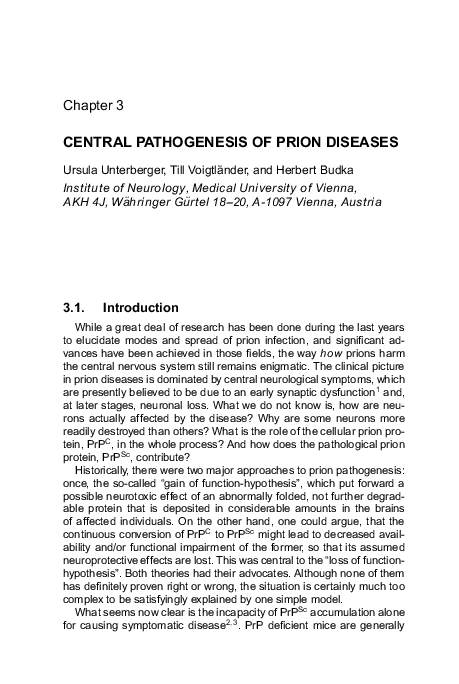 Chapter 3

CENTRAL PATHOGENESIS OF PRION DISEASES

Ursula Unterberger, Till Voigtländer, and Herbert Budka
Institute of Neurology, Medical University of Vienna,
AKH 4J, Währinger Gürtel 18–20, A-1097 Vienna, Austria

3.1. Introduction

While a great deal of research has been done during the last years to elucidate modes and spread of prion infection, and significant advances have been achieved in those fields, the way how prions harm the central nervous system still remains enigmatic. The clinical picture in prion diseases is dominated by central neurological symptoms, which are presently believed to be due to an early synaptic dysfunction$^{1}$ and, at later stages, neuronal loss. What we do not know is, how are neurons actually affected by the disease? Why are some neurons more readily destroyed than others? What is the role of the cellular prion protein, $PrP^{C}$, in the whole process? And how does the pathological prion protein, $PrP^{Sc}$, contribute?

Historically, there were two major approaches to prion pathogenesis: once, the so-called "gain of function-hypothesis", which put forward a possible neurotoxic effect of an abnormally folded, not further degradable protein that is deposited in considerable amounts in the brains of affected individuals. On the other hand, one could argue, that the continuous conversion of $PrP^{C}$ to $PrP^{Sc}$ might lead to decreased availability and/or functional impairment of the former, so that its assumed neuroprotective effects are lost. This was central to the "loss of function-hypothesis". Both theories had their advocates. Although none of them has definitely proven right or wrong, the situation is certainly much too complex to be satisfyingly explained by one simple model.

What seems now clear is the incapacity of $PrP^{Sc}$ accumulation alone for causing symptomatic disease$^{2,3}$. PrP deficient mice are generally